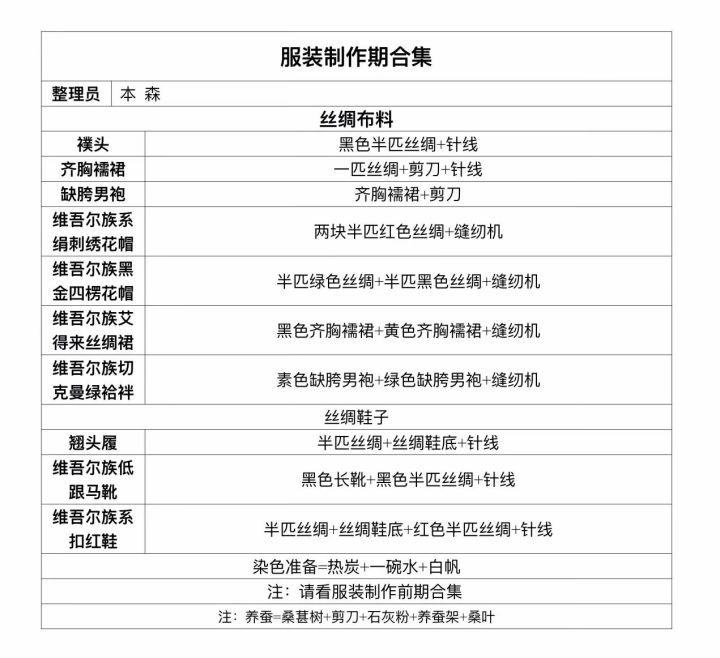 | 服装制作期合集 | |
|---|---|
| 整理员 | 本 森 |
| 丝绸布料 | |
| 襆头 | 黑色半匹丝绸+针线 |
| 齐胸襦裙 | 一匹丝绸+剪刀+针线 |
| 缺胯男袍 | 齐胸襦裙+剪刀 |
| 维吾尔族系绢刺绣花帽 | 两块半匹红色丝绸+缝纫机 |
| 维吾尔族黑金四楞花帽 | 半匹绿色丝绸+半匹黑色丝绸+缝纫机 |
| 维吾尔族艾得来丝绸裙 | 黑色齐胸襦裙+黄色齐胸襦裙+缝纫机 |
| 维吾尔族切克曼绿袷袢 | 素色缺胯男袍+绿色缺胯男袍+缝纫机 |
| 丝绸鞋子 | |
| 翘头履 | 半匹丝绸+丝绸鞋底+针线 |
| 维吾尔族低跟马靴 | 黑色长靴+黑色半匹丝绸+针线 |
| 维吾尔族系扣红鞋 | 半匹丝绸+丝绸鞋底+红色半匹丝绸+针线 |
| 染色准备=热炭+一碗水+白帆 | |
| 注：请看服装制作前期合集 | |
| 注：养蚕=桑葚树+剪刀+石灰粉+养蚕架+桑叶 | |